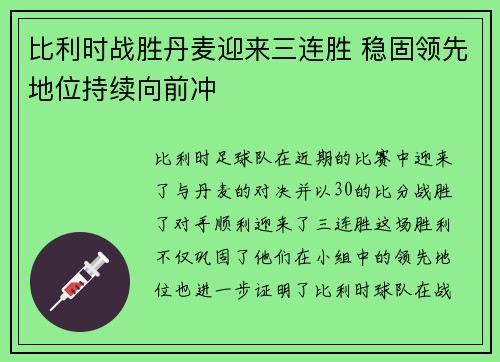 比利时战胜丹麦迎来三连胜 稳固领先地位持续向前冲

比利时足球队在近期的比赛中迎来了与丹麦的对决并以30的比分战胜了对手顺利迎来了三连胜这场胜利不仅巩固了他们在小组中的领先地位也进一步证明了比利时球队在战